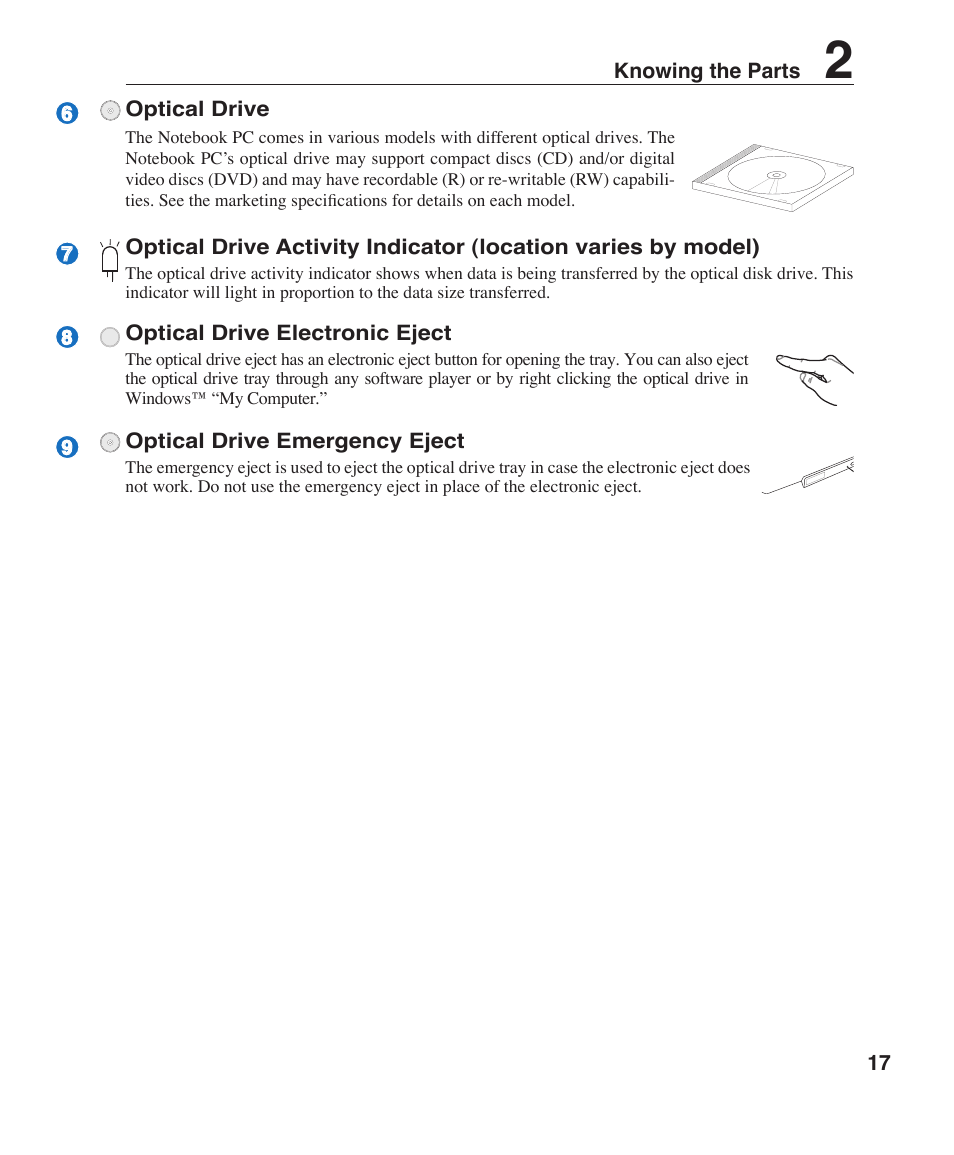 Knowing the Parts 2

6 Optical Drive

The Notebook PC comes in various models with different optical drives. The Notebook PC's optical drive may support compact discs (CD) and/or digital video discs (DVD) and may have recordable (R) or re-writable (RW) capabilities. See the marketing specifications for details on each model.

7 Optical Drive Activity Indicator (location varies by model)

The optical drive activity indicator shows when data is being transferred by the optical disk drive. This indicator will light in proportion to the data size transferred.

8 Optical Drive Electronic Eject

The optical drive eject has an electronic eject button for opening the tray. You can also eject the optical drive tray through any software player or by right clicking the optical drive in Windows™ "My Computer."

9 Optical Drive Emergency Eject

The emergency eject is used to eject the optical drive tray in case the electronic eject does not work. Do not use the emergency eject in place of the electronic eject.

17